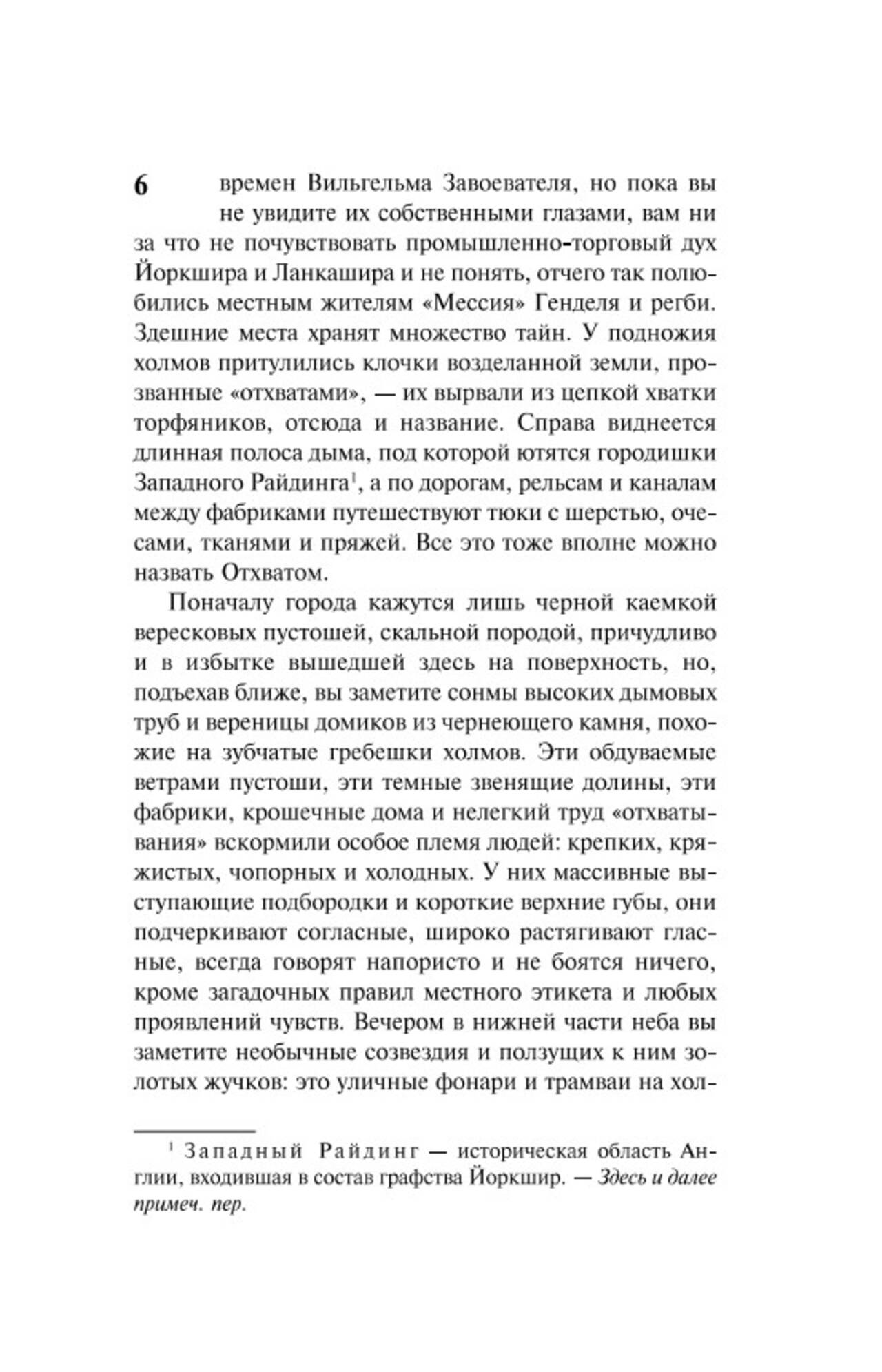 6

времен Вильгельма Завоевателя, но пока вы не увидите их собственными глазами, вам ни за что не почувствовать промышленно-торговый дух Йоркшира и Ланкашира и не понять, отчего так полюбились местным жителям «Мессия» Генделя и регби. Здешние места хранят множество тайн. У подножия холмов притулились клочки возделанной земли, прозванные «отхватами», — их вырвали из цепкой хватки торфяников, отсюда и название. Справа виднеется длинная полоса дыма, под которой ютятся городишки Западного Райдинга$^1$, а по дорогам, рельсам и каналам между фабриками путешествуют тюки с шерстью, очесами, тканями и пряжей. Все это тоже вполне можно назвать Отхватом.

Поначалу города кажутся лишь черной каемкой вересковых пустошей, скальной породой, причудливо и в избытке вышедшей здесь на поверхность, но, подъехав ближе, вы заметите сонмы высоких дымовых труб и вереницы домиков из чернеющего камня, похожие на зубчатые гребешки холмов. Эти обдуваемые ветрами пустоши, эти темные звенящие долины, эти фабрики, крошечные дома и нелегкий труд «отхватывания» вскормили особое племя людей: крепких, кряжистых, чопорных и холодных. У них массивные выступающие подбородки и короткие верхние губы, они подчеркивают согласные, широко растягивают гласные, всегда говорят напористо и не боятся ничего, кроме загадочных правил местного этикета и любых проявлений чувств. Вечером в нижней части неба вы заметите необычные созвездия и ползущих к ним золотых жучков: это уличные фонари и трамваи на хол-

$^1$ Западный Райдинг — историческая область Англии, входившая в состав графства Йоркшир. — Здесь и далее примеч. пер.